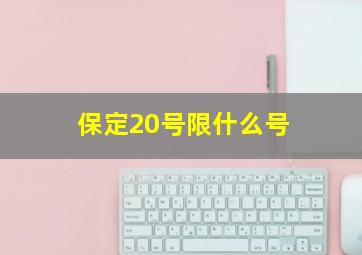 保定20号限什么号